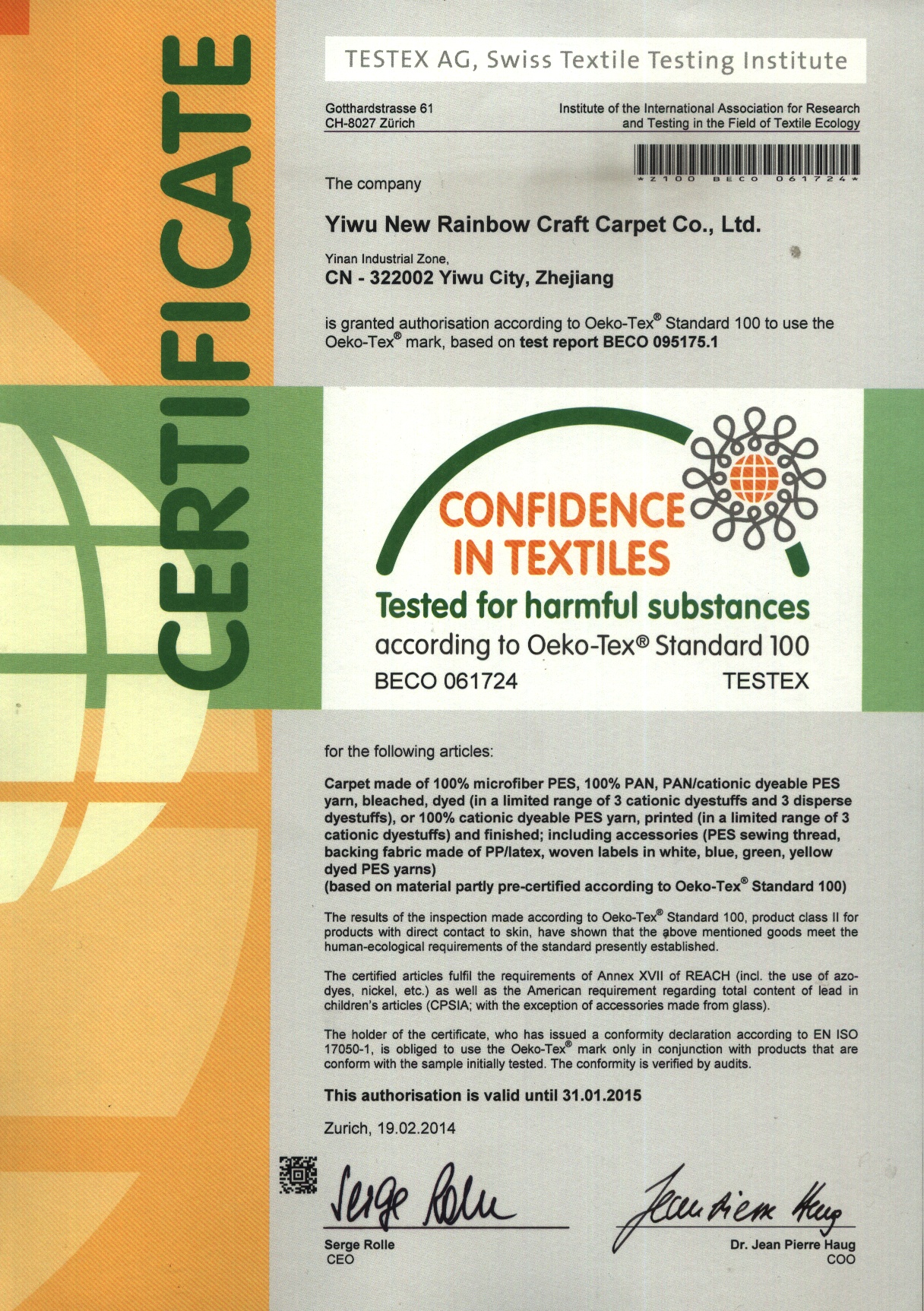 CERTIFICATE

TESTEX AG, Swiss Textile Testing Institute

Gotthardstrasse 61
CH-8027 Zürich

Institute of the International Association for Research and Testing in the Field of Textile Ecology

*Z100 BECO 061724*

The company

Yiwu New Rainbow Craft Carpet Co., Ltd.

Yinan Industrial Zone,
CN - 322002 Yiwu City, Zhejiang

is granted authorisation according to Oeko-Tex® Standard 100 to use the Oeko-Tex® mark, based on test report BECO 095175.1

CONFIDENCE IN TEXTILES
Tested for harmful substances
according to Oeko-Tex® Standard 100
BECO 061724 TESTEX

for the following articles:

Carpet made of 100% microfiber PES, 100% PAN, PAN/cationic dyeable PES yarn, bleached, dyed (in a limited range of 3 cationic dyestuffs and 3 disperse dyestuffs), or 100% cationic dyeable PES yarn, printed (in a limited range of 3 cationic dyestuffs) and finished; including accessories (PES sewing thread, backing fabric made of PP/latex, woven labels in white, blue, green, yellow dyed PES yarns)
(based on material partly pre-certified according to Oeko-Tex® Standard 100)

The results of the inspection made according to Oeko-Tex® Standard 100, product class II for products with direct contact to skin, have shown that the above mentioned goods meet the human-ecological requirements of the standard presently established.

The certified articles fulfil the requirements of Annex XVII of REACH (incl. the use of azo-dyes, nickel, etc.) as well as the American requirement regarding total content of lead in children's articles (CPSIA; with the exception of accessories made from glass).

The holder of the certificate, who has issued a conformity declaration according to EN ISO 17050-1, is obliged to use the Oeko-Tex® mark only in conjunction with products that are conform with the sample initially tested. The conformity is verified by audits.

This authorisation is valid until 31.01.2015

Zurich, 19.02.2014

Serge Rolle
Serge Rolle
CEO

Jean Pierre Haug
Dr. Jean Pierre Haug
COO